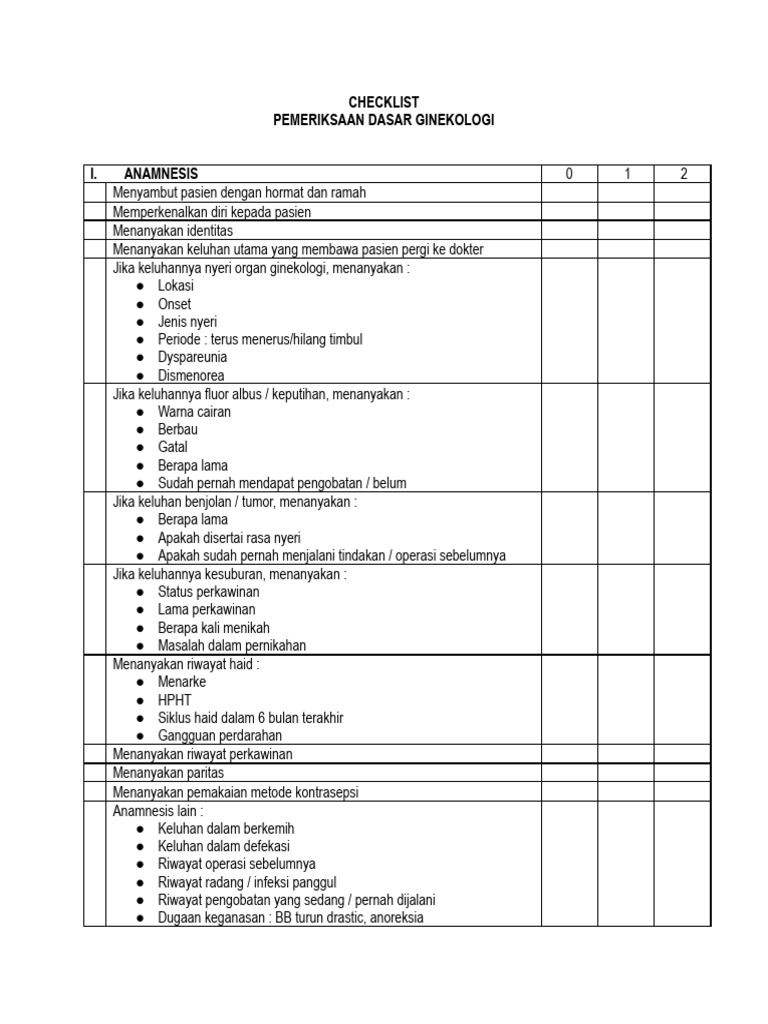 CHECKLIST
PEMERIKSAAN DASAR GINEKOLOGI

| I. | ANAMNESIS | 0 | 1 | 2 |
|---|---|---|---|---|
| | Menyambut pasien dengan hormat dan ramah | | | |
| | Memperkenalkan diri kepada pasien | | | |
| | Menanyakan identitas | | | |
| | Menanyakan keluhan utama yang membawa pasien pergi ke dokter | | | |
| | Jika keluhannya nyeri organ ginekologi, menanyakan : ● Lokasi ● Onset ● Jenis nyeri ● Periode : terus menerus/hilang timbul ● Dyspareunia ● Dismenorea | | | |
| | Jika keluhannya fluor albus / keputihan, menanyakan : ● Warna cairan ● Berbau ● Gatal ● Berapa lama ● Sudah pernah mendapat pengobatan / belum | | | |
| | Jika keluhan benjolan / tumor, menanyakan : ● Berapa lama ● Apakah disertai rasa nyeri ● Apakah sudah pernah menjalani tindakan / operasi sebelumnya | | | |
| | Jika keluhannya kesuburan, menanyakan : ● Status perkawinan ● Lama perkawinan ● Berapa kali menikah ● Masalah dalam pernikahan | | | |
| | Menanyakan riwayat haid : ● Menarke ● HPHT ● Siklus haid dalam 6 bulan terakhir ● Gangguan perdarahan | | | |
| | Menanyakan riwayat perkawinan | | | |
| | Menanyakan paritas | | | |
| | Menanyakan pemakaian metode kontrasepsi | | | |
| | Anamnesis lain : ● Keluhan dalam berkemih ● Keluhan dalam defekasi ● Riwayat operasi sebelumnya ● Riwayat radang / infeksi panggul ● Riwayat pengobatan yang sedang / pernah dijalani ● Dugaan keganasan : BB turun drastic, anoreksia | | | |